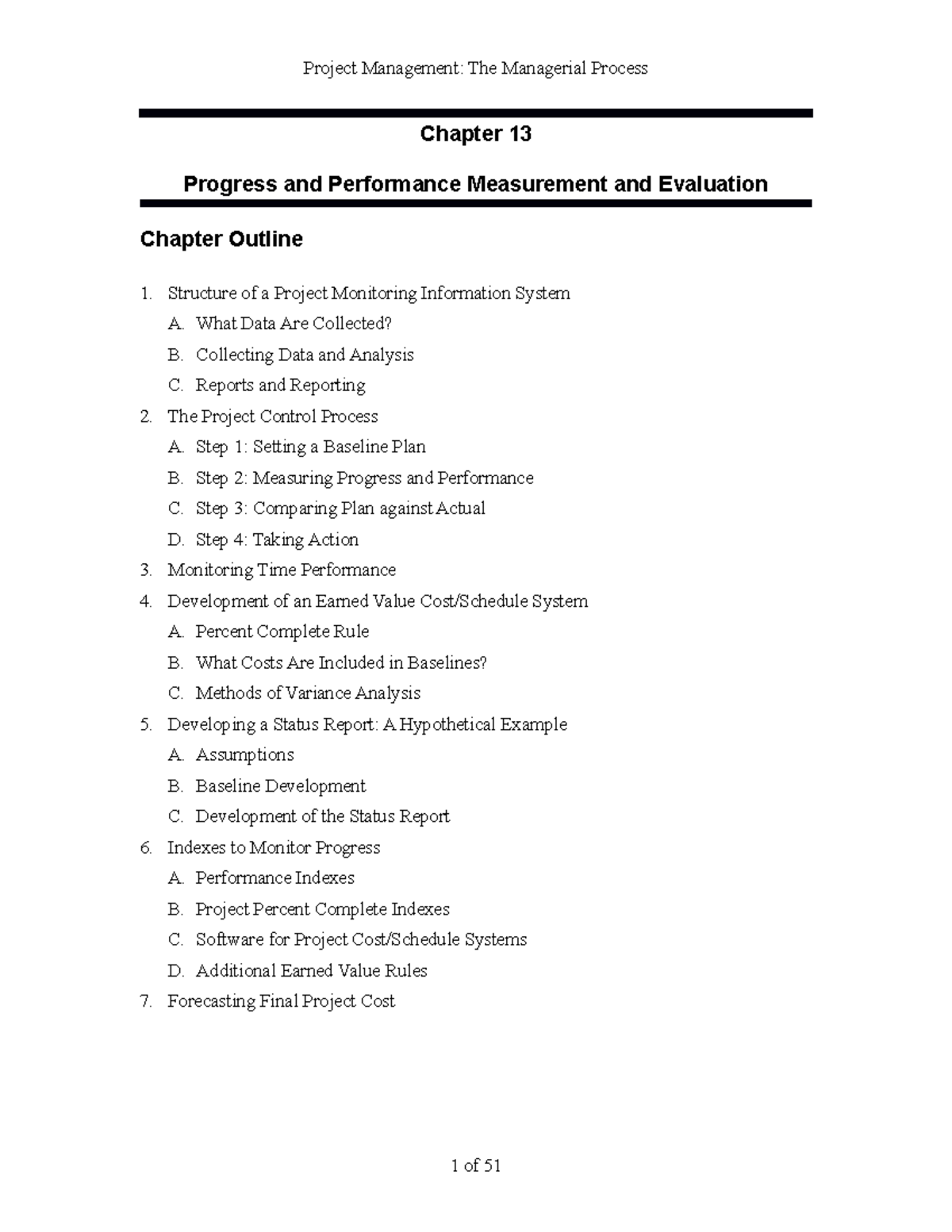 Project Management: The Managerial Process

Chapter 13

Progress and Performance Measurement and Evaluation

Chapter Outline

1. Structure of a Project Monitoring Information System
A. What Data Are Collected?
B. Collecting Data and Analysis
C. Reports and Reporting
2. The Project Control Process
A. Step 1: Setting a Baseline Plan
B. Step 2: Measuring Progress and Performance
C. Step 3: Comparing Plan against Actual
D. Step 4: Taking Action
3. Monitoring Time Performance
4. Development of an Earned Value Cost/Schedule System
A. Percent Complete Rule
B. What Costs Are Included in Baselines?
C. Methods of Variance Analysis
5. Developing a Status Report: A Hypothetical Example
A. Assumptions
B. Baseline Development
C. Development of the Status Report
6. Indexes to Monitor Progress
A. Performance Indexes
B. Project Percent Complete Indexes
C. Software for Project Cost/Schedule Systems
D. Additional Earned Value Rules
7. Forecasting Final Project Cost

1 of 51